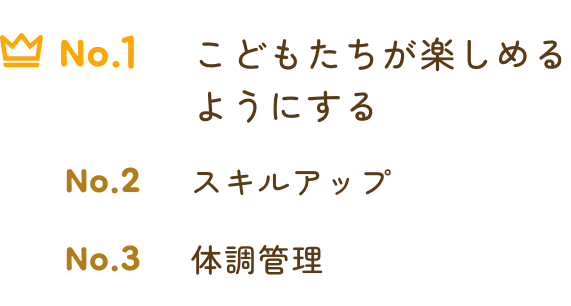 No.1 こどもたちが楽しめるようにする

No.2 スキルアップ

No.3 体調管理